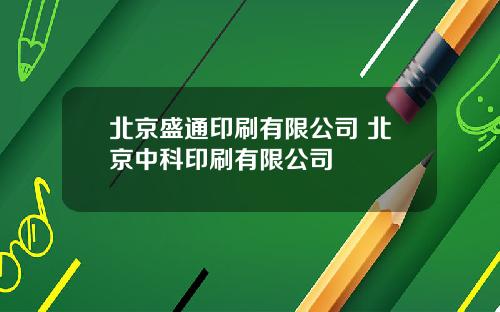 北京盛通印刷有限公司 北京中科印刷有限公司